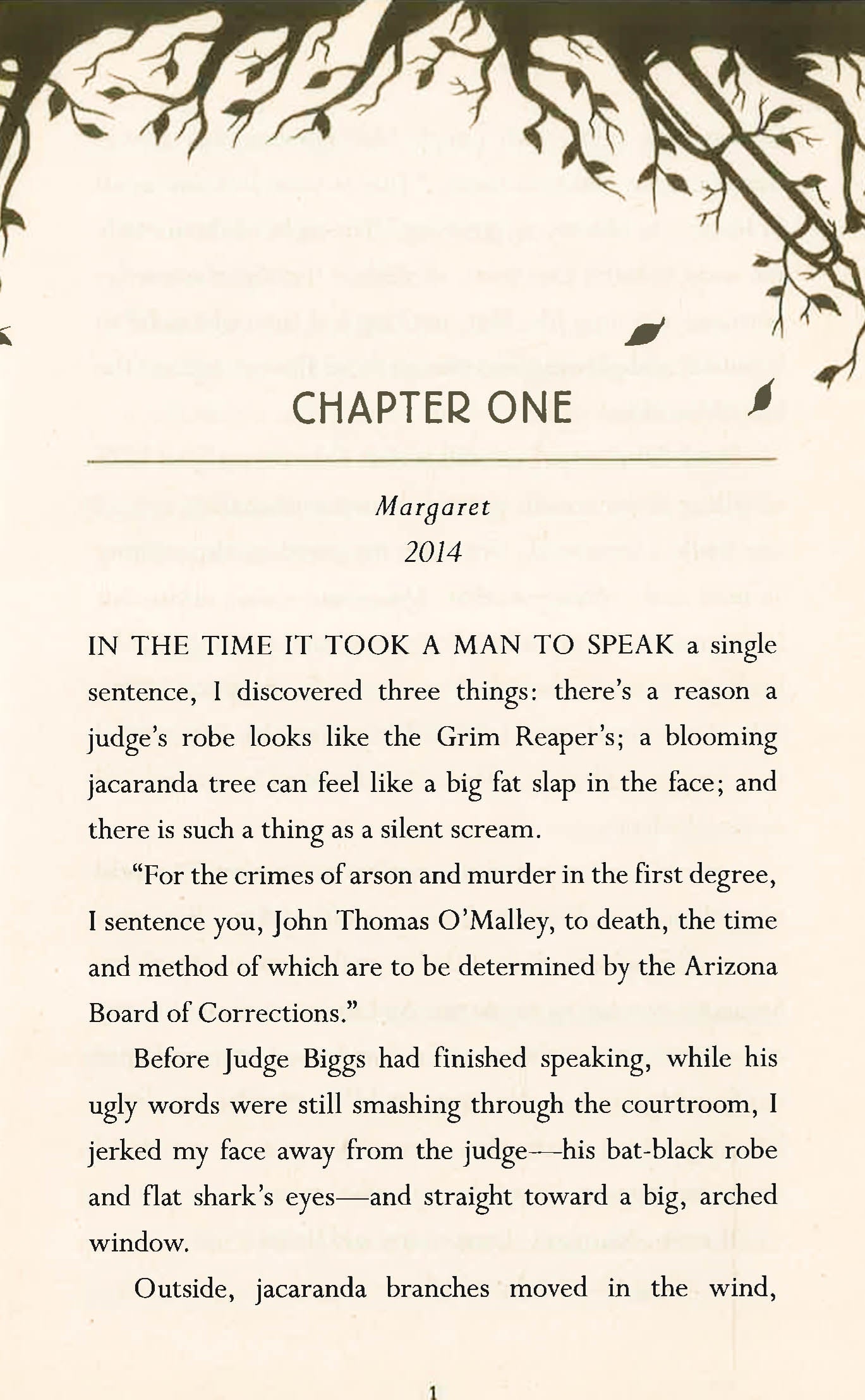 CHAPTER ONE

Margaret
2014

IN THE TIME IT TOOK A MAN TO SPEAK a single sentence, I discovered three things: there's a reason a judge's robe looks like the Grim Reaper's; a blooming jacaranda tree can feel like a big fat slap in the face; and there is such a thing as a silent scream.

"For the crimes of arson and murder in the first degree, I sentence you, John Thomas O'Malley, to death, the time and method of which are to be determined by the Arizona Board of Corrections."

Before Judge Biggs had finished speaking, while his ugly words were still smashing through the courtroom, I jerked my face away from the judge—his bat-black robe and flat shark's eyes—and straight toward a big, arched window.

Outside, jacaranda branches moved in the wind,

1